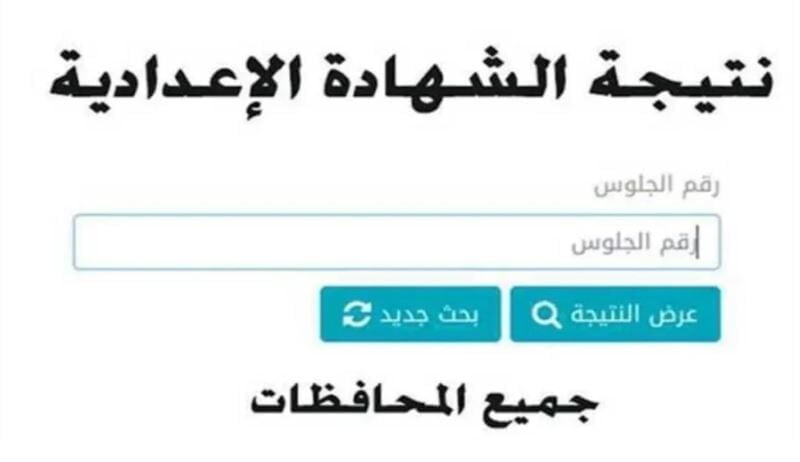 نتيجة الشهادة الإعدادية

رقم الجلوس

رقم الجلوس

عرض النتيجة

بحث جديد

جميع المحافظات